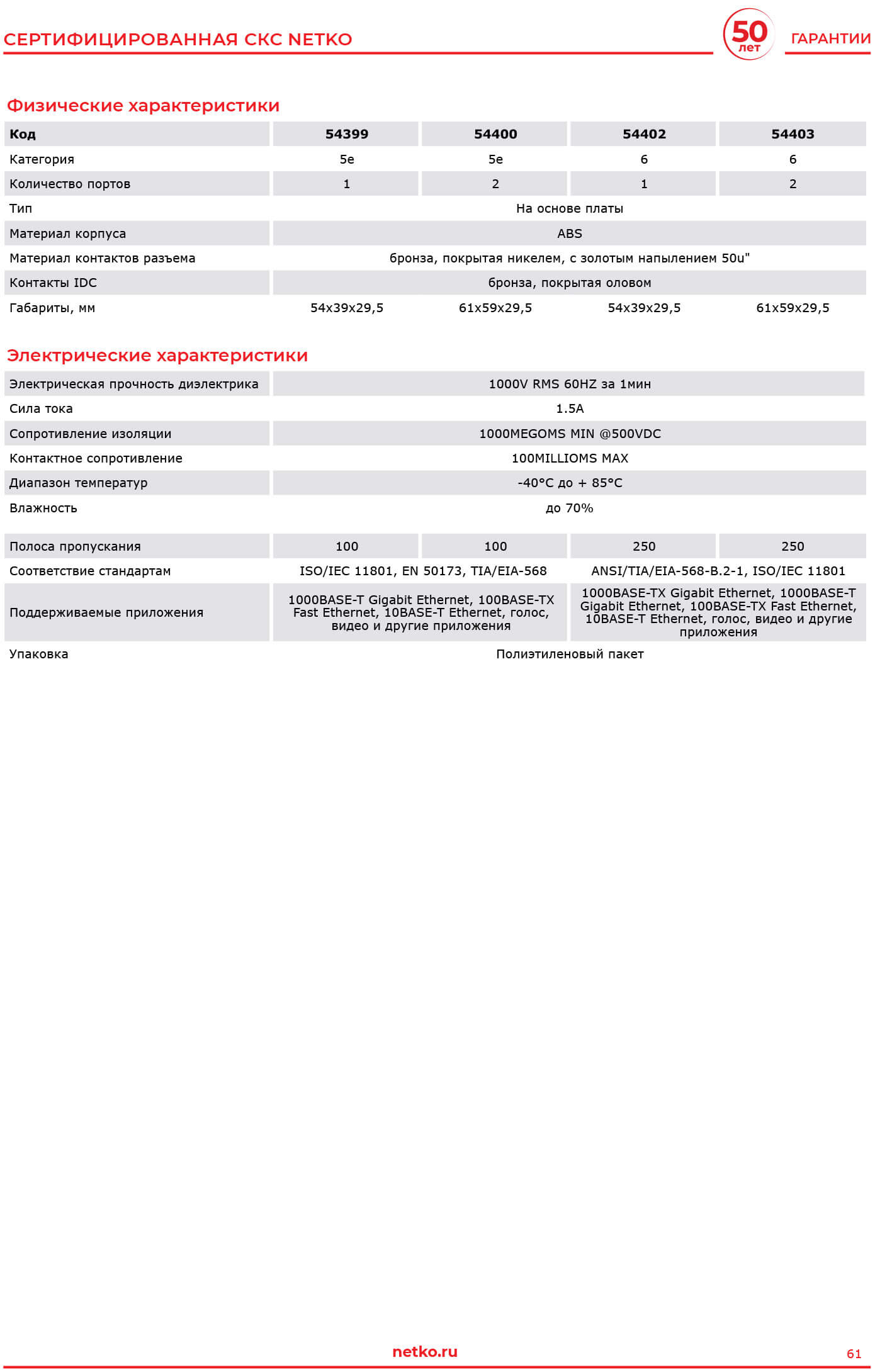 СЕРТИФИЦИРОВАННАЯ СКС NETKO

50 лет

ГАРАНТИИ

Физические характеристики

| Код | 54399 | 54400 | 54402 | 54403 |
|---|---|---|---|---|
| Категория | 5e | 5e | 6 | 6 |
| Количество портов | 1 | 2 | 1 | 2 |
| Тип | На основе платы | | | |
| Материал корпуса | ABS | | | |
| Материал контактов разъема | бронза, покрытая никелем, с золотым напылением 50u" | | | |
| Контакты IDC | бронза, покрытая оловом | | | |
| Габариты, мм | 54x39x29,5 | 61x59x29,5 | 54x39x29,5 | 61x59x29,5 |

Электрические характеристики

| Электрическая прочность диэлектрика | 1000V RMS 60HZ за 1мин | | | |
|---|---|---|---|---|
| Сила тока | 1.5A | | | |
| Сопротивление изоляции | 1000MEGOMS MIN @500VDC | | | |
| Контактное сопротивление | 100MILLIOMS MAX | | | |
| Диапазон температур | -40°C до + 85°C | | | |
| Влажность | до 70% | | | |
| Полоса пропускания | 100 | 100 | 250 | 250 |
| Соответствие стандартам | ISO/IEC 11801, EN 50173, TIA/EIA-568 | | ANSI/TIA/EIA-568-B.2-1, ISO/IEC 11801 | |
| Поддерживаемые приложения | 1000BASE-T Gigabit Ethernet, 100BASE-TX Fast Ethernet, 10BASE-T Ethernet, голос, видео и другие приложения | | 1000BASE-TX Gigabit Ethernet, 1000BASE-T Gigabit Ethernet, 100BASE-TX Fast Ethernet, 10BASE-T Ethernet, голос, видео и другие приложения | |
| Упаковка | Полиэтиленовый пакет | | | |

netko.ru

61